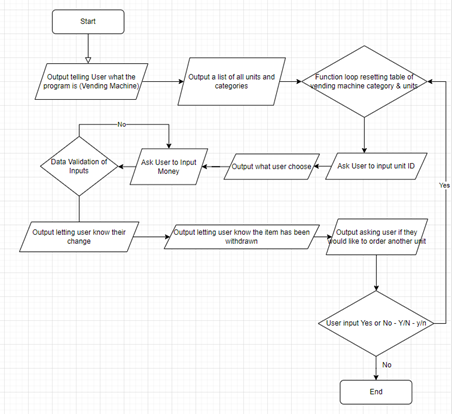 Start

Output telling User what the program is (Vending Machine)

Output a list of all units and categories

Function loop resetting table of vending machine category & units

Ask User to input unit ID

Output what user choose

Ask User to Input Money

No

Data Validation of Inputs

Output letting user know their change

Output letting user know the item has been withdrawn

Output asking user if they would like to order another unit

Yes

User input Yes or No - Y/N - y/n

No

End